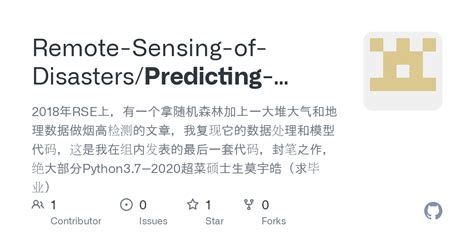 Remote-Sensing-of-Disasters/**Predicting-...**

2018年RSE上，有一个拿随机森林加上一大堆大气和地理数据做烟高检测的文章，我复现它的数据处理和模型代码，这是我在组内发表的最后一套代码，封笔之作，绝大部分Python3.7—2020超菜硕士生莫宇皓（求毕业）

1 Contributor

0 Issues

1 Star

0 Forks